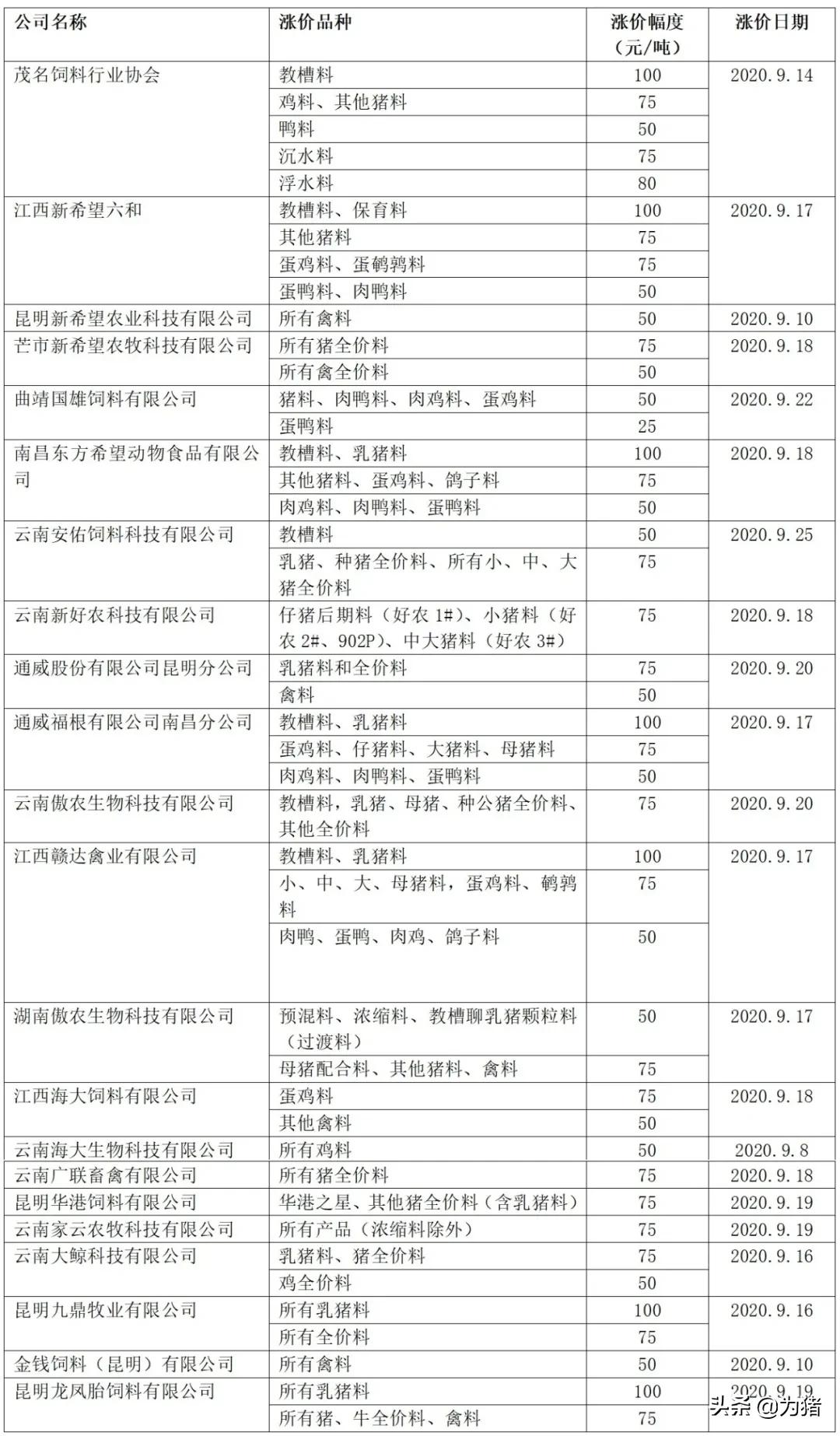 | 公司名称 | 涨价品种 | 涨价幅度（元/吨） | 涨价日期 |
|---|---|---|---|
| 茂名饲料行业协会 | 教槽料 | 100 | 2020.9.14 |
| | 鸡料、其他猪料 | 75 | |
| | 鸭料 | 50 | |
| | 沉水料 | 75 | |
| | 浮水料 | 80 | |
| 江西新希望六和 | 教槽料、保育料 | 100 | 2020.9.17 |
| | 其他猪料 | 75 | |
| | 蛋鸡料、蛋鹌鹑料 | 75 | |
| | 蛋鸭料、肉鸭料 | 50 | |
| 昆明新希望农业科技有限公司 | 所有禽料 | 50 | 2020.9.10 |
| 芒市新希望农牧科技有限公司 | 所有猪全价料 | 75 | 2020.9.18 |
| | 所有禽全价料 | 50 | |
| 曲靖国雄饲料有限公司 | 猪料、肉鸭料、肉鸡料、蛋鸡料 | 50 | 2020.9.22 |
| | 蛋鸭料 | 25 | |
| 南昌东方希望动物食品有限公司 | 教槽料、乳猪料 | 100 | 2020.9.18 |
| | 其他猪料、蛋鸡料、鸽子料 | 75 | |
| | 肉鸡料、肉鸭料、蛋鸭料 | 50 | |
| 云南安佑饲料科技有限公司 | 教槽料 | 50 | 2020.9.25 |
| | 乳猪、种猪全价料、所有小、中、大猪全价料 | 75 | |
| 云南新好农科技有限公司 | 仔猪后期料（好农 1#）、小猪料（好农 2#、902P）、中大猪料（好农 3#） | 75 | 2020.9.18 |
| 通威股份有限公司昆明分公司 | 乳猪料和全价料 | 75 | 2020.9.20 |
| | 禽料 | 50 | |
| 通威福根有限公司南昌分公司 | 教槽料、乳猪料 | 100 | 2020.9.17 |
| | 蛋鸡料、仔猪料、大猪料、母猪料 | 75 | |
| | 肉鸡料、肉鸭料、蛋鸭料 | 50 | |
| 云南傲农生物科技有限公司 | 教槽料，乳猪、母猪、种公猪全价料、其他全价料 | 75 | 2020.9.20 |
| 江西赣达禽业有限公司 | 教槽料、乳猪料 | 100 | 2020.9.17 |
| | 小、中、大、母猪料，蛋鸡料、鹌鹑料 | 75 | |
| | 肉鸭、蛋鸭、肉鸡、鸽子料 | 50 | |
| 湖南傲农生物科技有限公司 | 预混料、浓缩料、教槽聊乳猪颗粒料（过渡料） | 50 | 2020.9.17 |
| | 母猪配合料、其他猪料、禽料 | 75 | |
| 江西海大饲料有限公司 | 蛋鸡料 | 75 | 2020.9.18 |
| | 其他禽料 | 50 | |
| 云南海大生物科技有限公司 | 所有鸡料 | 50 | 2020.9.8 |
| 云南广联畜禽有限公司 | 所有猪全价料 | 75 | 2020.9.18 |
| 昆明华港饲料有限公司 | 华港之星、其他猪全价料（含乳猪料） | 75 | 2020.9.19 |
| 云南家云农牧科技有限公司 | 所有产品（浓缩料除外） | 75 | 2020.9.19 |
| 云南大鲸科技有限公司 | 乳猪料、猪全价料 | 75 | 2020.9.16 |
| | 鸡全价料 | 50 | |
| 昆明九鼎牧业有限公司 | 所有乳猪料 | 100 | 2020.9.16 |
| | 所有全价料 | 75 | |
| 金钱饲料（昆明）有限公司 | 所有禽料 | 50 | 2020.9.10 |
| 昆明龙凤胎饲料有限公司 | 所有乳猪料 | 100 | 2020.9.19 |
| | 所有猪、牛全价料、禽料 | 75 | |

头条 @为猪